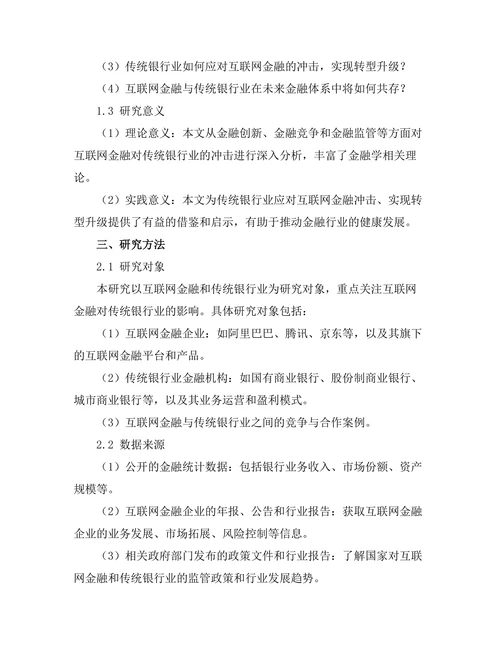 （3）传统银行业如何应对互联网金融的冲击，实现转型升级？

（4）互联网金融与传统银行业在未来金融体系中将如何共存？

1.3 研究意义

（1）理论意义：本文从金融创新、金融竞争和金融监管等方面对互联网金融对传统银行业的冲击进行深入分析，丰富了金融学相关理论。

（2）实践意义：本文为传统银行业应对互联网金融冲击、实现转型升级提供了有益的借鉴和启示，有助于推动金融行业的健康发展。

三、研究方法

2.1 研究对象

本研究以互联网金融和传统银行业为研究对象，重点关注互联网金融对传统银行业的影响。具体研究对象包括：

（1）互联网金融企业：如阿里巴巴、腾讯、京东等，以及其旗下的互联网金融平台和产品。

（2）传统银行业金融机构：如国有商业银行、股份制商业银行、城市商业银行等，以及其业务运营和盈利模式。

（3）互联网金融与传统银行业之间的竞争与合作案例。

2.2 数据来源

（1）公开的金融统计数据：包括银行业务收入、市场份额、资产规模等。

（2）互联网金融企业的年报、公告和行业报告：获取互联网金融企业的业务发展、市场拓展、风险控制等信息。

（3）相关政府部门发布的政策文件和行业报告：了解国家对互联网金融和传统银行业的监管政策和行业发展趋势。